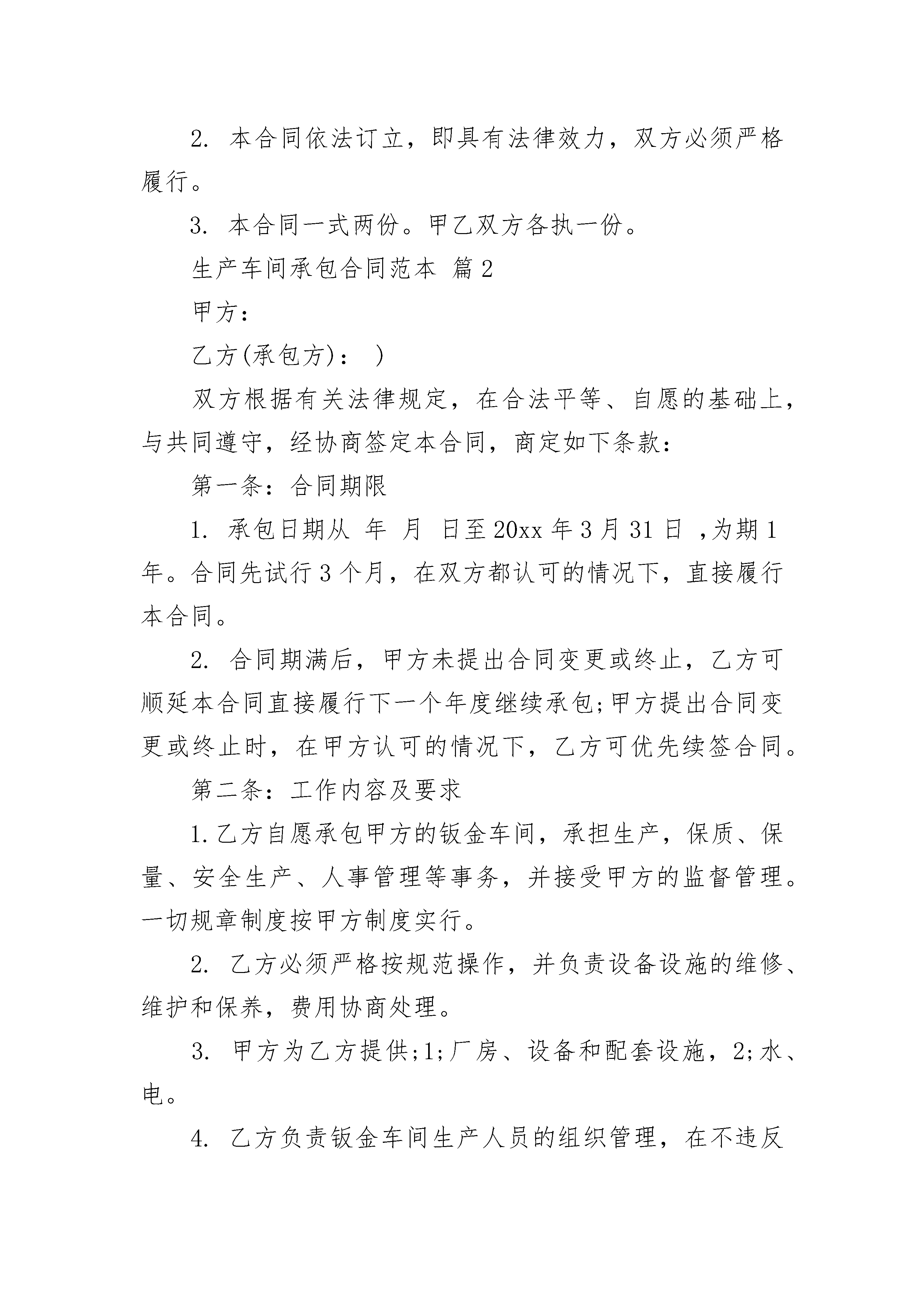 2. 本合同依法订立，即具有法律效力，双方必须严格履行。

3. 本合同一式两份。甲乙双方各执一份。

生产车间承包合同范本 篇2

甲方：

乙方(承包方)： )

双方根据有关法律规定，在合法平等、自愿的基础上，与共同遵守，经协商签定本合同，商定如下条款：

第一条：合同期限

1. 承包日期从 年 月 日至20xx年3月31日 ,为期1年。合同先试行3个月，在双方都认可的情况下，直接履行本合同。

2. 合同期满后，甲方未提出合同变更或终止，乙方可顺延本合同直接履行下一个年度继续承包;甲方提出合同变更或终止时，在甲方认可的情况下，乙方可优先续签合同。

第二条：工作内容及要求

1.乙方自愿承包甲方的钣金车间，承担生产，保质、保量、安全生产、人事管理等事务，并接受甲方的监督管理。一切规章制度按甲方制度实行。

2. 乙方必须严格按规范操作，并负责设备设施的维修、维护和保养，费用协商处理。

3. 甲方为乙方提供;1;厂房、设备和配套设施，2;水、电。

4. 乙方负责钣金车间生产人员的组织管理，在不违反